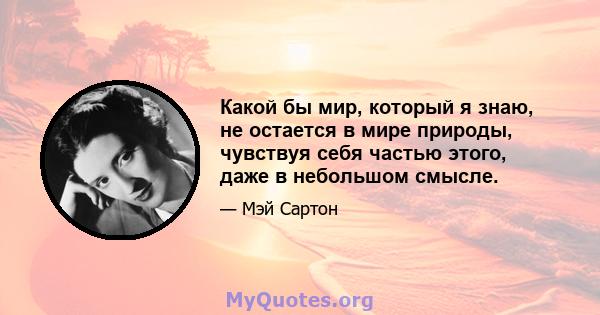 Какой бы мир, который я знаю, не остается в мире природы, чувствуя себя частью этого, даже в небольшом смысле.

— Мэй Сартон

MyQuotes.org